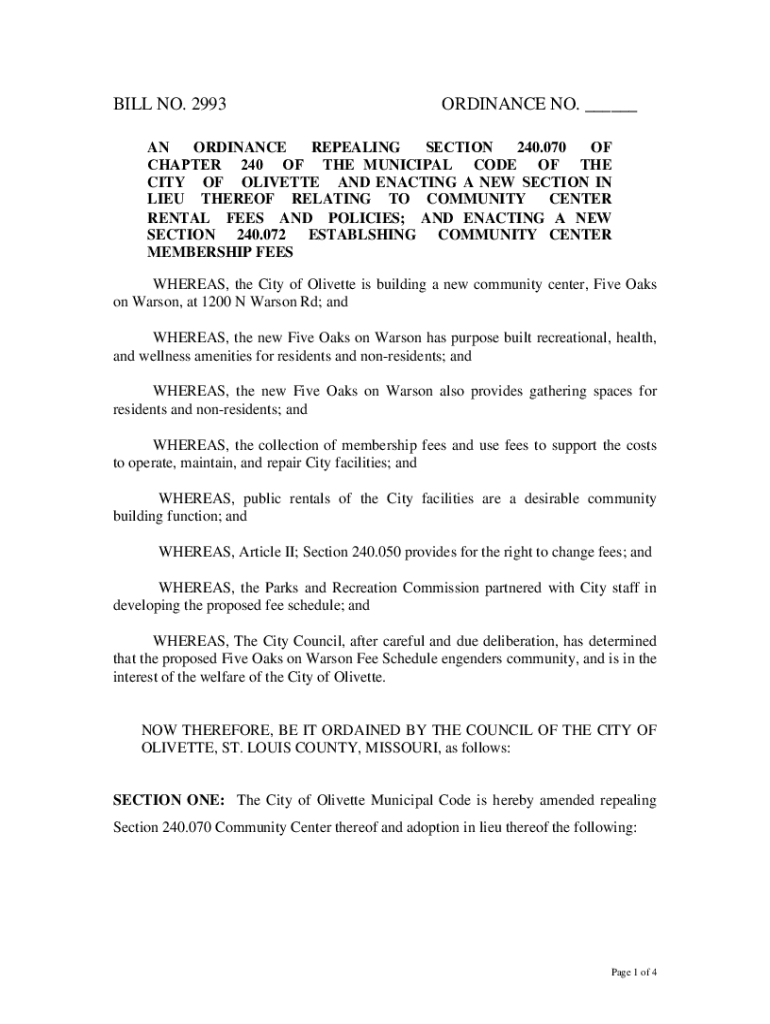 BILL NO. 2993 ORDINANCE NO. ______

AN ORDINANCE REPEALING SECTION 240.070 OF CHAPTER 240 OF THE MUNICIPAL CODE OF THE CITY OF OLIVETTE AND ENACTING A NEW SECTION IN LIEU THEREOF RELATING TO COMMUNITY CENTER RENTAL FEES AND POLICIES; AND ENACTING A NEW SECTION 240.072 ESTABLSHING COMMUNITY CENTER MEMBERSHIP FEES

WHEREAS, the City of Olivette is building a new community center, Five Oaks on Warson, at 1200 N Warson Rd; and

WHEREAS, the new Five Oaks on Warson has purpose built recreational, health, and wellness amenities for residents and non-residents; and

WHEREAS, the new Five Oaks on Warson also provides gathering spaces for residents and non-residents; and

WHEREAS, the collection of membership fees and use fees to support the costs to operate, maintain, and repair City facilities; and

WHEREAS, public rentals of the City facilities are a desirable community building function; and

WHEREAS, Article II; Section 240.050 provides for the right to change fees; and

WHEREAS, the Parks and Recreation Commission partnered with City staff in developing the proposed fee schedule; and

WHEREAS, The City Council, after careful and due deliberation, has determined that the proposed Five Oaks on Warson Fee Schedule engenders community, and is in the interest of the welfare of the City of Olivette.

NOW THEREFORE, BE IT ORDAINED BY THE COUNCIL OF THE CITY OF OLIVETTE, ST. LOUIS COUNTY, MISSOURI, as follows:

SECTION ONE: The City of Olivette Municipal Code is hereby amended repealing Section 240.070 Community Center thereof and adoption in lieu thereof the following:

Page 1 of 4